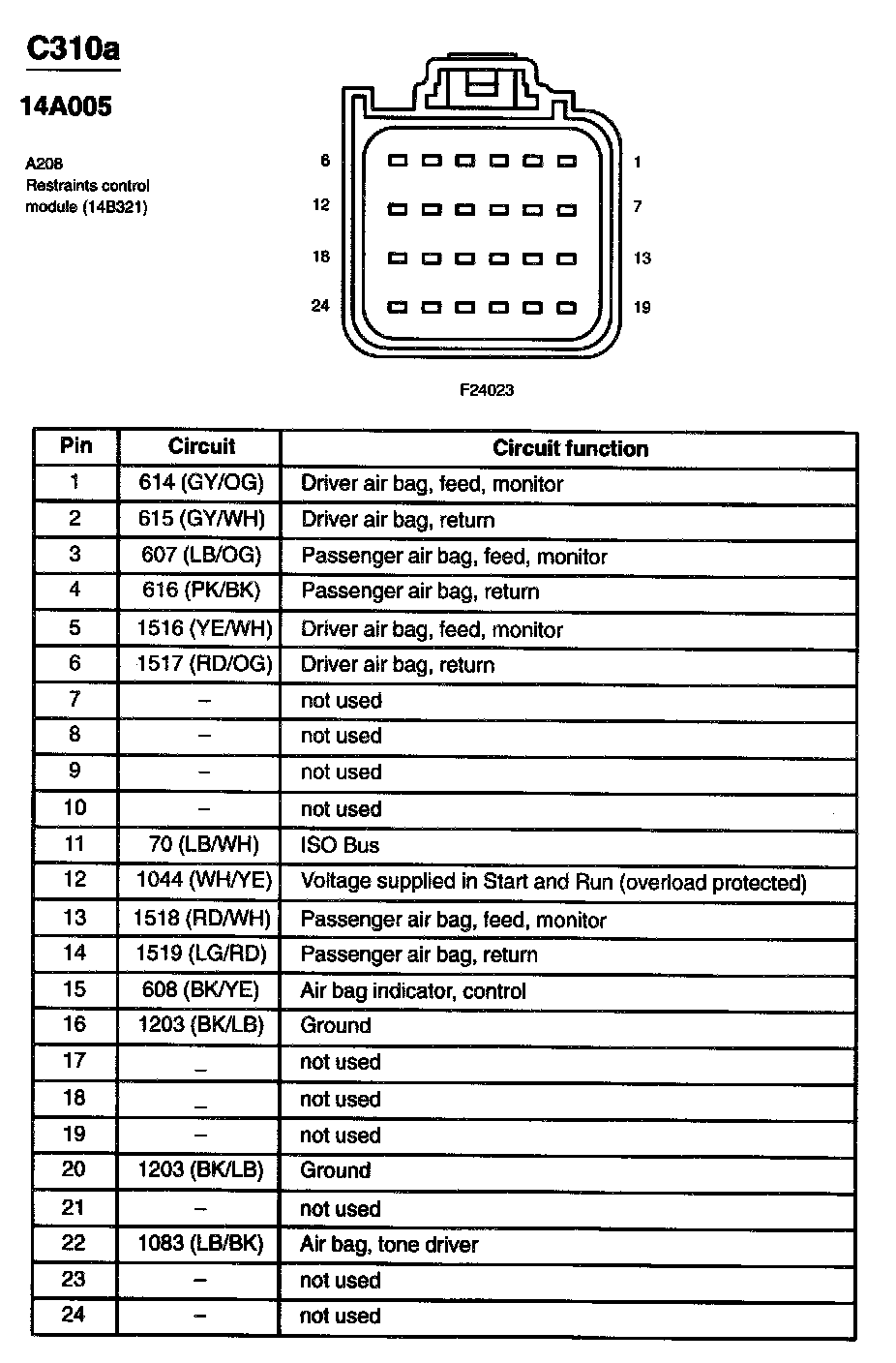 C310a

14A005

A208
Restraints control module (14B321)

6 1
12 7
18 13
24 19

F24023

| Pin | Circuit | Circuit function |
|---|---|---|
| 1 | 614 (GY/OG) | Driver air bag, feed, monitor |
| 2 | 615 (GY/WH) | Driver air bag, return |
| 3 | 607 (LB/OG) | Passenger air bag, feed, monitor |
| 4 | 616 (PK/BK) | Passenger air bag, return |
| 5 | 1516 (YE/WH) | Driver air bag, feed, monitor |
| 6 | 1517 (RD/OG) | Driver air bag, return |
| 7 | – | not used |
| 8 | – | not used |
| 9 | – | not used |
| 10 | – | not used |
| 11 | 70 (LB/WH) | ISO Bus |
| 12 | 1044 (WH/YE) | Voltage supplied in Start and Run (overload protected) |
| 13 | 1518 (RD/WH) | Passenger air bag, feed, monitor |
| 14 | 1519 (LG/RD) | Passenger air bag, return |
| 15 | 608 (BK/YE) | Air bag indicator, control |
| 16 | 1203 (BK/LB) | Ground |
| 17 | _ | not used |
| 18 | _ | not used |
| 19 | – | not used |
| 20 | 1203 (BK/LB) | Ground |
| 21 | – | not used |
| 22 | 1083 (LB/BK) | Air bag, tone driver |
| 23 | – | not used |
| 24 | – | not used |